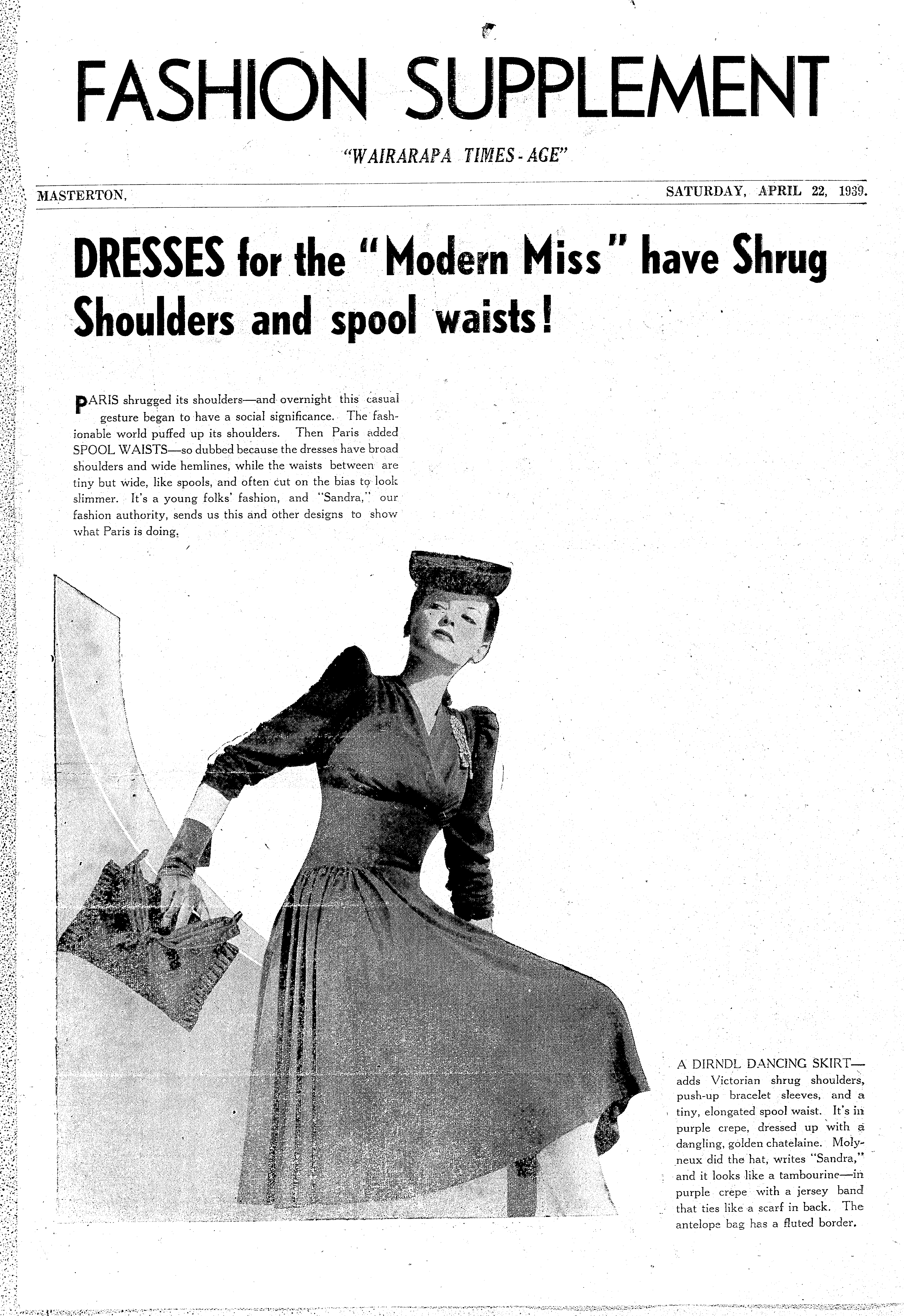 FASHION SUPPLEMENT

"WAIRARAPA TIMES-AGE"

MASTERTON, SATURDAY, APRIL 22, 1939.

DRESSES for the "Modern Miss" have Shrug Shoulders and spool waists!

PARIS shrugged its shoulders—and overnight this casual gesture began to have a social significance. The fashionable world puffed up its shoulders. Then Paris added SPOOL WAISTS—so dubbed because the dresses have broad shoulders and wide hemlines, while the waists between are tiny but wide, like spools, and often cut on the bias to look slimmer. It's a young folks' fashion, and "Sandra," our fashion authority, sends us this and other designs to show what Paris is doing.

A DIRNDL DANCING SKIRT—adds Victorian shrug shoulders, push-up bracelet sleeves, and a tiny, elongated spool waist. It's in purple crepe, dressed up with a dangling, golden chatelaine. Molyneux did the hat, writes "Sandra," and it looks like a tambourine—in purple crepe with a jersey band that ties like a scarf in back. The antelope bag has a fluted border.